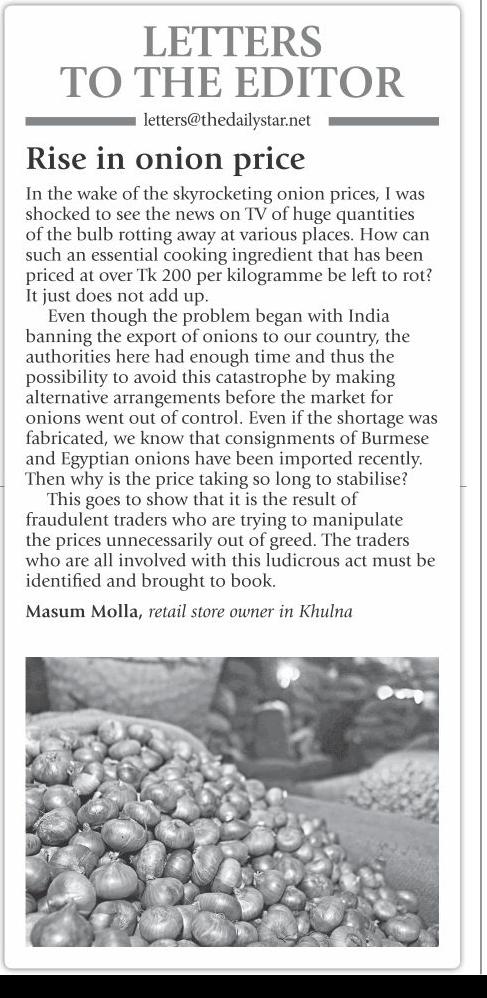 LETTERS TO THE EDITOR

letters@thedailystar.net

Rise in onion price

In the wake of the skyrocketing onion prices, I was shocked to see the news on TV of huge quantities of the bulb rotting away at various places. How can such an essential cooking ingredient that has been priced at over Tk 200 per kilogramme be left to rot? It just does not add up.

Even though the problem began with India banning the export of onions to our country, the authorities here had enough time and thus the possibility to avoid this catastrophe by making alternative arrangements before the market for onions went out of control. Even if the shortage was fabricated, we know that consignments of Burmese and Egyptian onions have been imported recently. Then why is the price taking so long to stabilise?

This goes to show that it is the result of fraudulent traders who are trying to manipulate the prices unnecessarily out of greed. The traders who are all involved with this ludicrous act must be identified and brought to book.

Masum Molla, retail store owner in Khulna